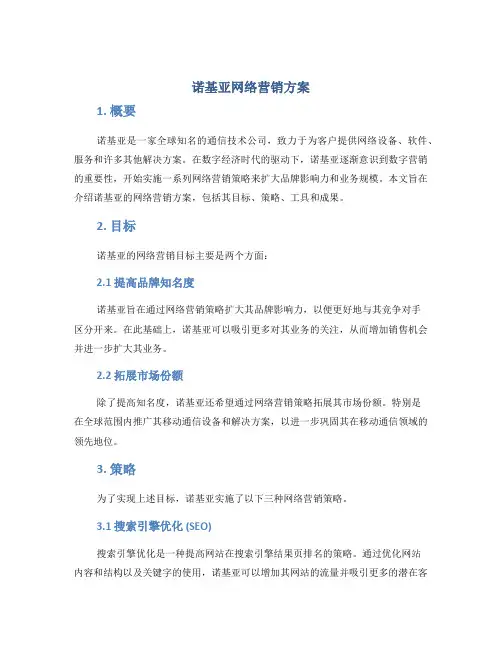 诺基亚网络营销方案

1. 概要

诺基亚是一家全球知名的通信技术公司，致力于为客户提供网络设备、软件、服务和许多其他解决方案。在数字经济时代的驱动下，诺基亚逐渐意识到数字营销的重要性，开始实施一系列网络营销策略来扩大品牌影响力和业务规模。本文旨在介绍诺基亚的网络营销方案，包括其目标、策略、工具和成果。

2. 目标

诺基亚的网络营销目标主要是两个方面：

2.1 提高品牌知名度

诺基亚旨在通过网络营销策略扩大其品牌影响力，以便更好地与其竞争对手区分开来。在此基础上，诺基亚可以吸引更多对其业务的关注，从而增加销售机会并进一步扩大其业务。

2.2 拓展市场份额

除了提高知名度，诺基亚还希望通过网络营销策略拓展其市场份额。特别是在全球范围内推广其移动通信设备和解决方案，以进一步巩固其在移动通信领域的领先地位。

3. 策略

为了实现上述目标，诺基亚实施了以下三种网络营销策略。

3.1 搜索引擎优化 (SEO)

搜索引擎优化是一种提高网站在搜索引擎结果页排名的策略。通过优化网站内容和结构以及关键字的使用，诺基亚可以增加其网站的流量并吸引更多的潜在客